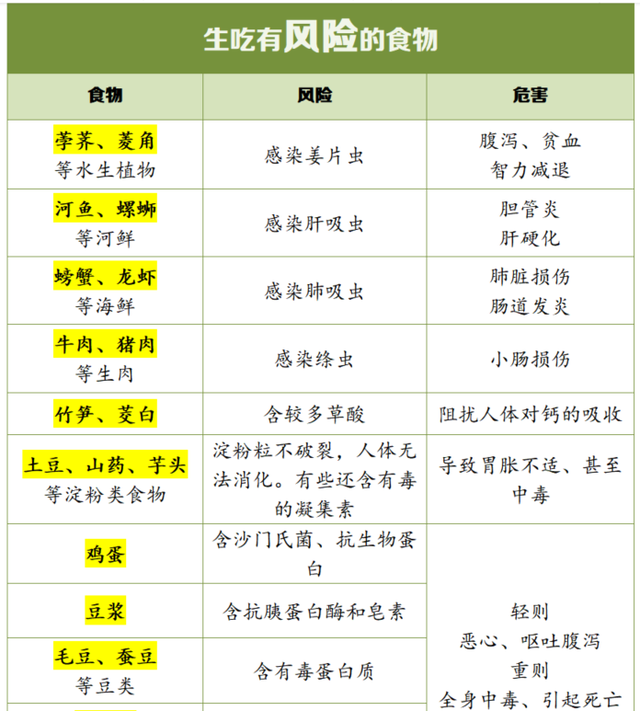 生吃有风险的食物

| 食物 | 风险 | 危害 |
|---|---|---|
| 荸荠、菱角 等水生植物 | 感染姜片虫 | 腹泻、贫血 智力减退 |
| 河鱼、螺蛳 等河鲜 | 感染肝吸虫 | 胆管炎 肝硬化 |
| 螃蟹、龙虾 等海鲜 | 感染肺吸虫 | 肺脏损伤 肠道发炎 |
| 牛肉、猪肉 等生肉 | 感染绦虫 | 小肠损伤 |
| 竹笋、茭白 | 含较多草酸 | 阻扰人体对钙的吸收 |
| 土豆、山药、芋头 等淀粉类食物 | 淀粉粒不破裂，人体无法消化。有些还含有毒的凝集素 | 导致胃胀不适、甚至中毒 |
| 鸡蛋 | 含沙门氏菌、抗生物蛋白 | 轻则 恶心、呕吐腹泻 重则 全身中毒、引起死亡 |
| 豆浆 | 含抗胰蛋白酶和皂素 | |
| 毛豆、蚕豆 等豆类 | 含有毒蛋白质 | |